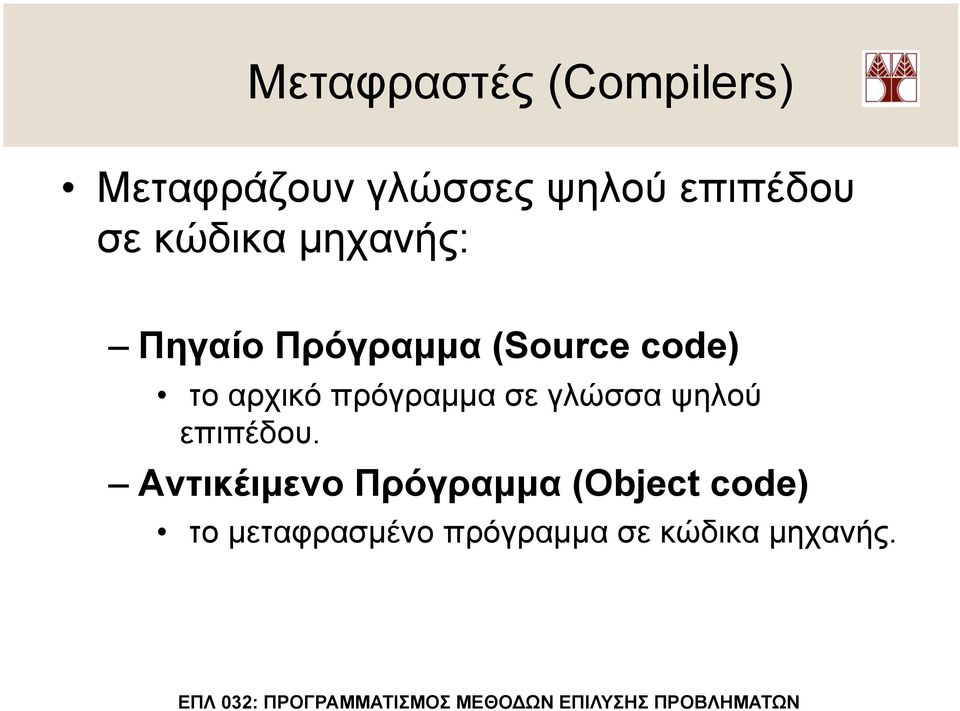 Μεταφραστές (Compilers)

• Μεταφράζουν γλώσσες ψηλού επιπέδου σε κώδικα μηχανής:

– Πηγαίο Πρόγραμμα (Source code)

• το αρχικό πρόγραμμα σε γλώσσα ψηλού επιπέδου.

– Αντικείμενο Πρόγραμμα (Object code)

• το μεταφρασμένο πρόγραμμα σε κώδικα μηχανής.

ΕΠΛ 032: ΠΡΟΓΡΑΜΜΑΤΙΣΜΟΣ ΜΕΘΟΔΩΝ ΕΠΙΛΥΣΗΣ ΠΡΟΒΛΗΜΑΤΩΝ